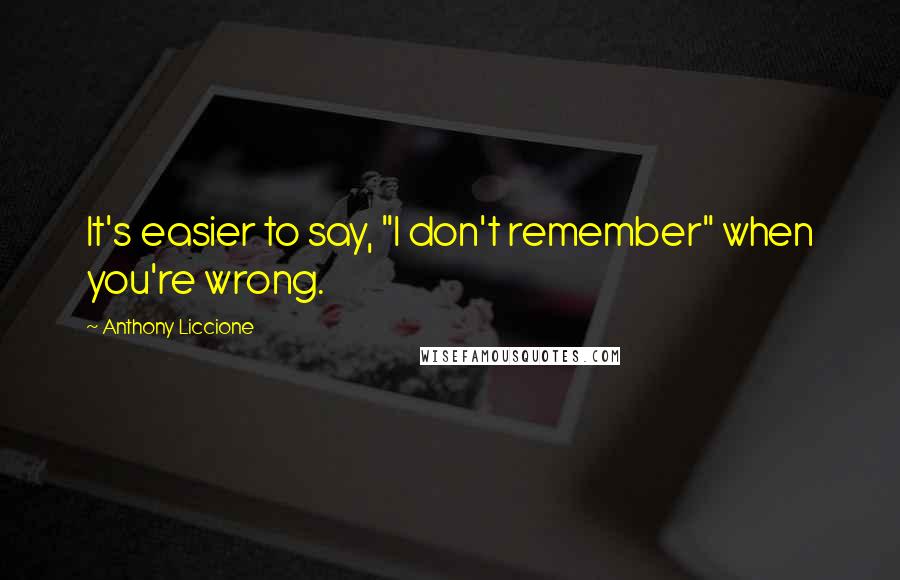 It's easier to say, "I don't remember" when you're wrong.

~ Anthony Liccione

WISEFAMOUSQUOTES.COM